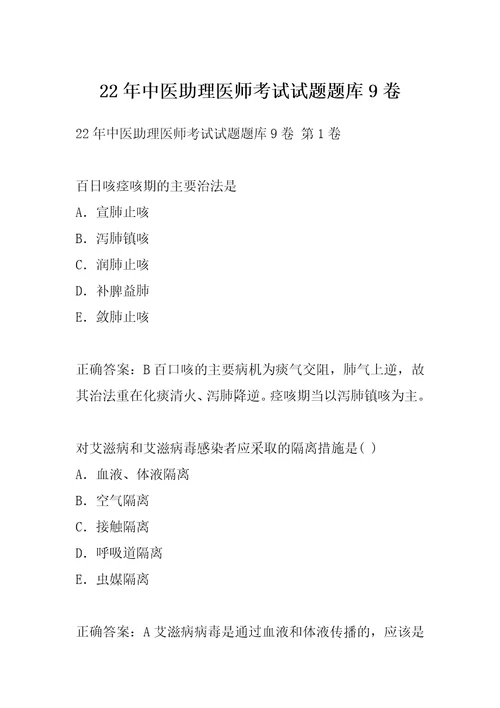 22 年中医助理医师考试试题题库 9 卷

22 年中医助理医师考试试题题库 9 卷 第 1 卷

百日咳痉咳期的主要治法是
A. 宣肺止咳
B. 泻肺镇咳
C. 润肺止咳
D. 补脾益肺
E. 敛肺止咳

正确答案：B 百口咳的主要病机为痰气交阻，肺气上逆，故其治法重在化痰清火、泻肺降逆。痉咳期当以泻肺镇咳为主。

对艾滋病和艾滋病毒感染者应采取的隔离措施是( )
A. 血液、体液隔离
B. 空气隔离
C. 接触隔离
D. 呼吸道隔离
E. 虫媒隔离

正确答案：A 艾滋病病毒是通过血液和体液传播的，应该是